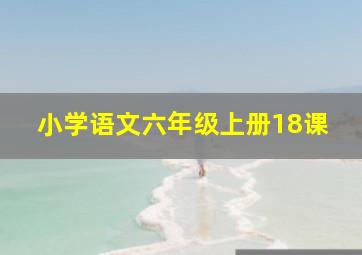 小学语文六年级上册18课